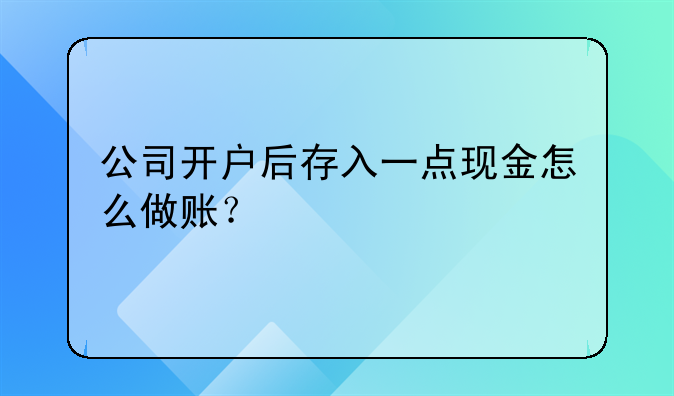 公司开户后存入一点现金怎么做账？